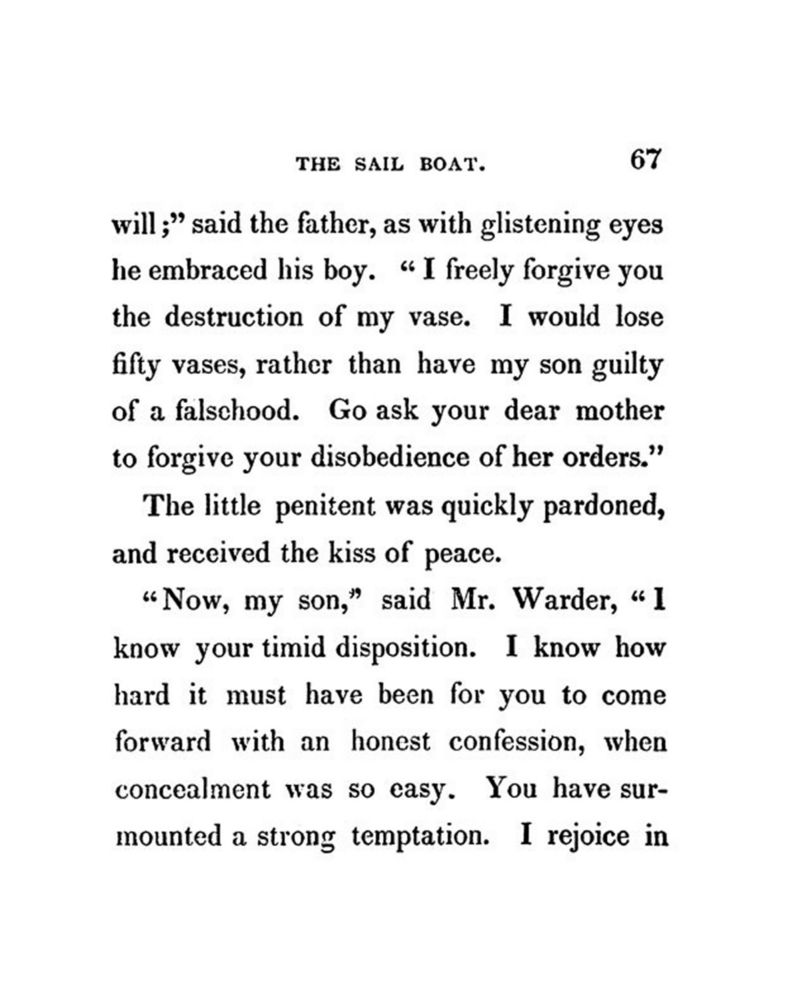 THE SAIL BOAT. 67

will;" said the father, as with glistening eyes he embraced his boy. "I freely forgive you the destruction of my vase. I would lose fifty vases, rather than have my son guilty of a falsehood. Go ask your dear mother to forgive your disobedience of her orders."

The little penitent was quickly pardoned, and received the kiss of peace.

"Now, my son," said Mr. Warder, "I know your timid disposition. I know how hard it must have been for you to come forward with an honest confession, when concealment was so easy. You have surmounted a strong temptation. I rejoice in